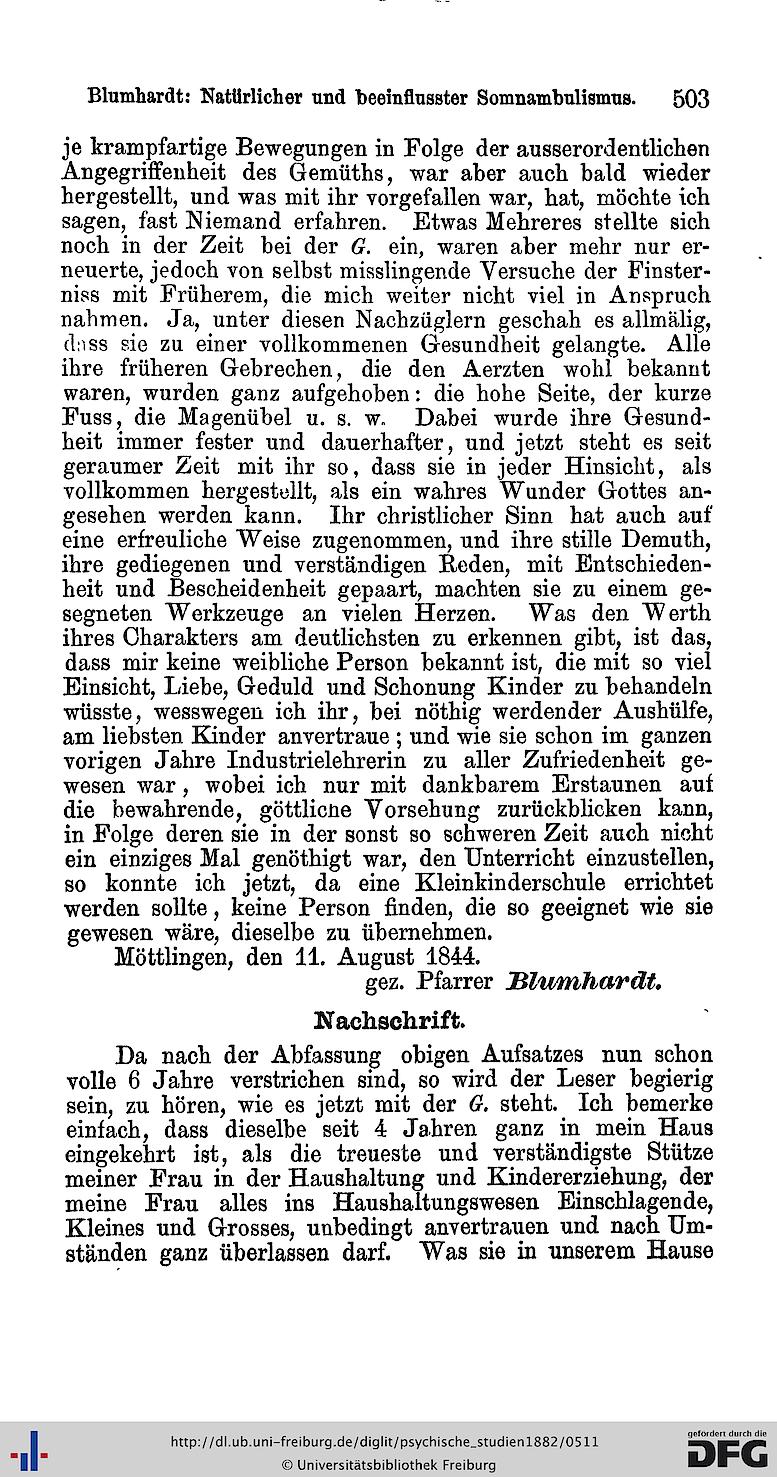 Blumhardt: Natürlicher und beeinflusster Somnambulismus. 503

je krampfartige Bewegungen in Folge der ausserordentlichen Angegriffenheit des Gemüths, war aber auch bald wieder hergestellt, und was mit ihr vorgefallen war, hat, möchte ich sagen, fast Niemand erfahren. Etwas Mehreres stellte sich noch in der Zeit bei der G. ein, waren aber mehr nur erneuerte, jedoch von selbst misslingende Versuche der Finsterniss mit Früherem, die mich weiter nicht viel in Anspruch nahmen. Ja, unter diesen Nachzüglern geschah es allmälig, dass sie zu einer vollkommenen Gesundheit gelangte. Alle ihre früheren Gebrechen, die den Aerzten wohl bekannt waren, wurden ganz aufgehoben: die hohe Seite, der kurze Fuss, die Magenübel u. s. w. Dabei wurde ihre Gesundheit immer fester und dauerhafter, und jetzt steht es seit geraumer Zeit mit ihr so, dass sie in jeder Hinsicht, als vollkommen hergestellt, als ein wahres Wunder Gottes angesehen werden kann. Ihr christlicher Sinn hat auch auf eine erfreuliche Weise zugenommen, und ihre stille Demuth, ihre gediegenen und verständigen Reden, mit Entschiedenheit und Bescheidenheit gepaart, machten sie zu einem gesegneten Werkzeuge an vielen Herzen. Was den Werth ihres Charakters am deutlichsten zu erkennen gibt, ist das, dass mir keine weibliche Person bekannt ist, die mit so viel Einsicht, Liebe, Geduld und Schonung Kinder zu behandeln wüsste, wesswegen ich ihr, bei nöthig werdender Aushülfe, am liebsten Kinder anvertraue; und wie sie schon im ganzen vorigen Jahre Industrielehrerin zu aller Zufriedenheit gewesen war, wobei ich nur mit dankbarem Erstaunen auf die bewahrende, göttliche Vorsehung zurückblicken kann, in Folge deren sie in der sonst so schweren Zeit auch nicht ein einziges Mal genöthigt war, den Unterricht einzustellen, so konnte ich jetzt, da eine Kleinkinderschule errichtet werden sollte, keine Person finden, die so geeignet wie sie gewesen wäre, dieselbe zu übernehmen.

Möttlingen, den 11. August 1844.

gez. Pfarrer Blumhardt.

Nachschrift.

Da nach der Abfassung obigen Aufsatzes nun schon volle 6 Jahre verstrichen sind, so wird der Leser begierig sein, zu hören, wie es jetzt mit der G. steht. Ich bemerke einfach, dass dieselbe seit 4 Jahren ganz in mein Haus eingekehrt ist, als die treueste und verständigste Stütze meiner Frau in der Haushaltung und Kindererziehung, der meine Frau alles ins Haushaltungswesen Einschlagende, Kleines und Grosses, unbedingt anvertrauen und nach Umständen ganz überlassen darf. Was sie in unserem Hause

http://dl.ub.uni-freiburg.de/diglit/psychische_studien1882/0511
© Universitätsbibliothek Freiburg
gefördert durch die DFG